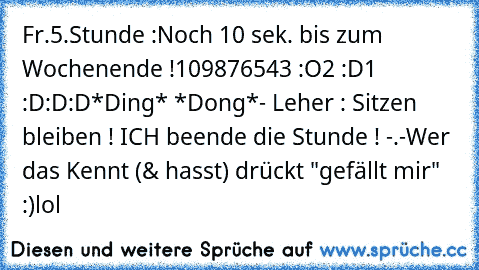 Fr.5.Stunde :Noch 10 sek. bis zum Wochenende !109876543 :O2 :D1 :D:D:D*Ding* *Dong*- Leher : Sitzen bleiben ! ICH beende die Stunde ! -.-Wer das Kennt (& hasst) drückt "gefällt mir" :)lol

Diesen und weitere Sprüche auf www.sprüche.cc